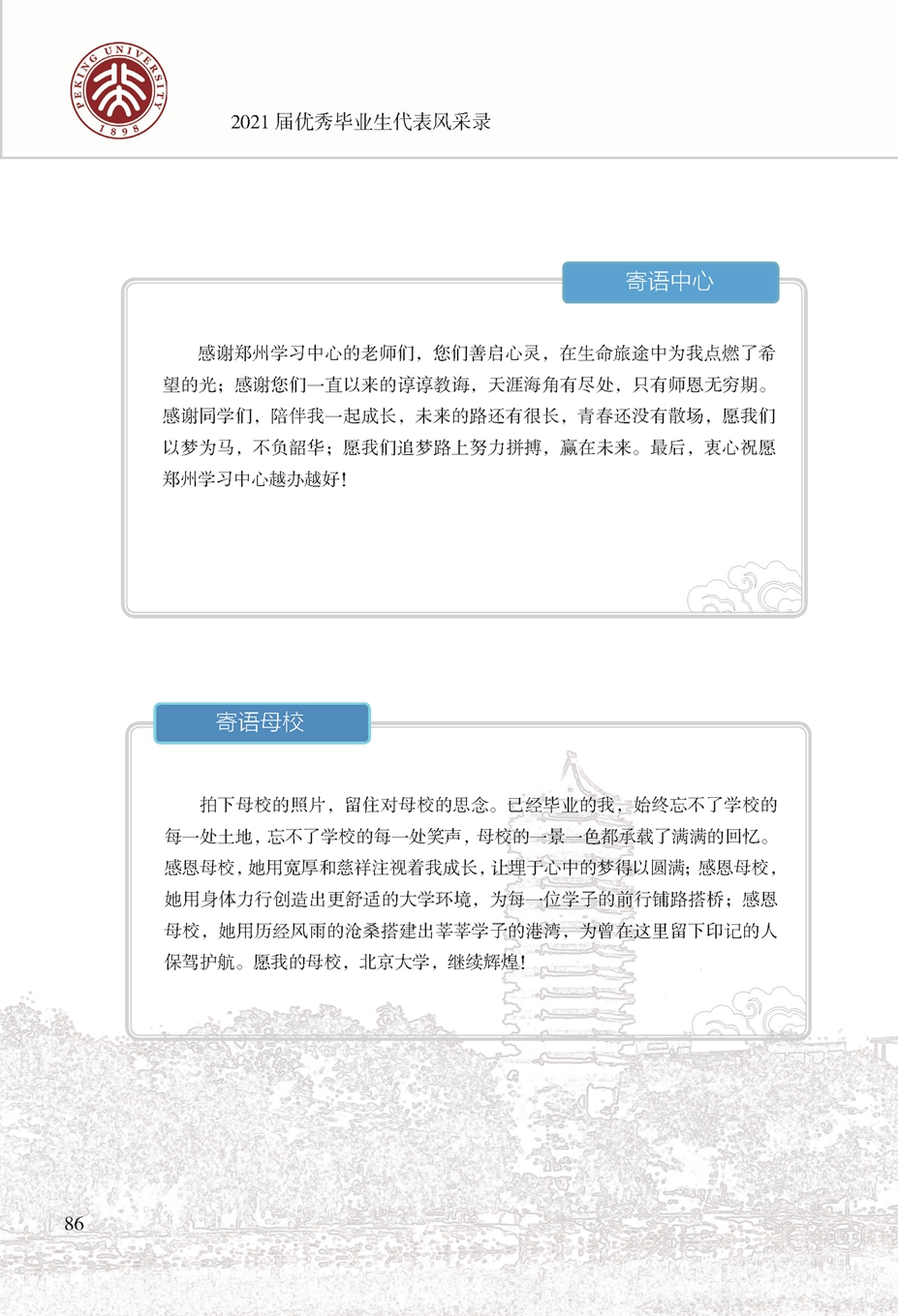 PEKING UNIVERSITY 1898

2021 届优秀毕业生代表风采录

寄语中心

感谢郑州学习中心的老师们，您们善启心灵，在生命旅途中为我点燃了希望的光；感谢您们一直以来的谆谆教诲，天涯海角有尽处，只有师恩无穷期。感谢同学们，陪伴我一起成长，未来的路还有很长，青春还没有散场，愿我们以梦为马，不负韶华；愿我们追梦路上努力拼搏，赢在未来。最后，衷心祝愿郑州学习中心越办越好！

寄语母校

拍下母校的照片，留住对母校的思念。已经毕业的我，始终忘不了学校的每一处土地，忘不了学校的每一处笑声，母校的一景一色都承载了满满的回忆。感恩母校，她用宽厚和慈祥注视着我成长，让埋于心中的梦得以圆满；感恩母校，她用身体力行创造出更舒适的大学环境，为每一位学子的前行铺路搭桥；感恩母校，她用历经风雨的沧桑搭建出莘莘学子的港湾，为曾在这里留下印记的人保驾护航。愿我的母校，北京大学，继续辉煌！

86